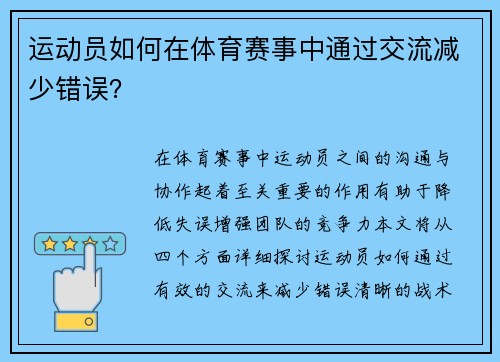 运动员如何在体育赛事中通过交流减少错误?

在体育赛事中运动员之间的沟通与协作起着至关重要的作用有助于降低失误增强团队的竞争力本文将从四个方面详细探讨运动员如何通过有效的交流来减少错误清晰的战术